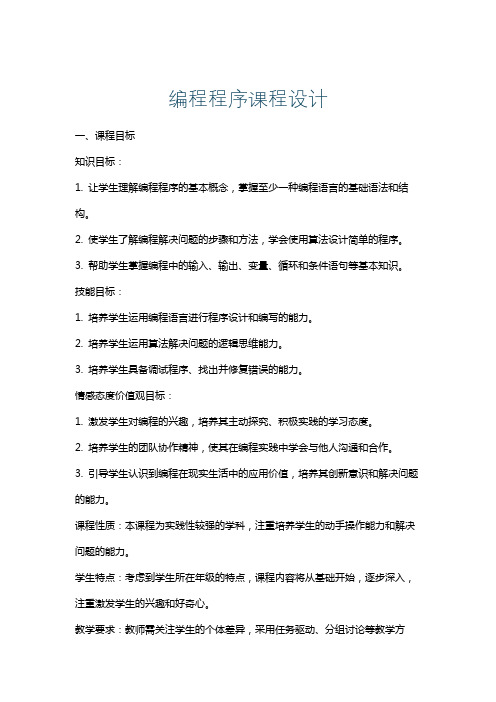 编程程序课程设计

一、课程目标

知识目标：

1. 让学生理解编程程序的基本概念，掌握至少一种编程语言的基础语法和结构。

2. 使学生了解编程解决问题的步骤和方法，学会使用算法设计简单的程序。

3. 帮助学生掌握编程中的输入、输出、变量、循环和条件语句等基本知识。

技能目标：

1. 培养学生运用编程语言进行程序设计和编写的能力。

2. 培养学生运用算法解决问题的逻辑思维能力。

3. 培养学生具备调试程序、找出并修复错误的能力。

情感态度价值观目标：

1. 激发学生对编程的兴趣，培养其主动探究、积极实践的学习态度。

2. 培养学生的团队协作精神，使其在编程实践中学会与他人沟通和合作。

3. 引导学生认识到编程在现实生活中的应用价值，培养其创新意识和解决问题的能力。

课程性质：本课程为实践性较强的学科，注重培养学生的动手操作能力和解决问题的能力。

学生特点：考虑到学生所在年级的特点，课程内容将从基础开始，逐步深入，注重激发学生的兴趣和好奇心。

教学要求：教师需关注学生的个体差异，采用任务驱动、分组讨论等教学方